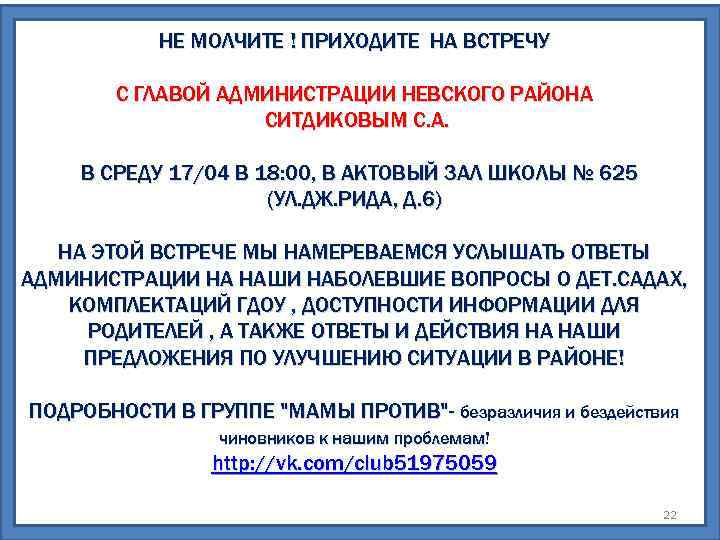 НЕ МОЛЧИТЕ ! ПРИХОДИТЕ НА ВСТРЕЧУ

С ГЛАВОЙ АДМИНИСТРАЦИИ НЕВСКОГО РАЙОНА СИТДИКОВЫМ С.А.

В СРЕДУ 17/04 В 18:00, В АКТОВЫЙ ЗАЛ ШКОЛЫ № 625 (УЛ.ДЖ.РИДА, Д.6)

НА ЭТОЙ ВСТРЕЧЕ МЫ НАМЕРЕВАЕМСЯ УСЛЫШАТЬ ОТВЕТЫ АДМИНИСТРАЦИИ НА НАШИ НАБОЛЕВШИЕ ВОПРОСЫ О ДЕТ.САДАХ, КОМПЛЕКТАЦИЙ ГДОУ , ДОСТУПНОСТИ ИНФОРМАЦИИ ДЛЯ РОДИТЕЛЕЙ , А ТАКЖЕ ОТВЕТЫ И ДЕЙСТВИЯ НА НАШИ ПРЕДЛОЖЕНИЯ ПО УЛУЧШЕНИЮ СИТУАЦИИ В РАЙОНЕ!

ПОДРОБНОСТИ В ГРУППЕ "МАМЫ ПРОТИВ"- безразличия и бездействия чиновников к нашим проблемам!
http://vk.com/club51975059

22